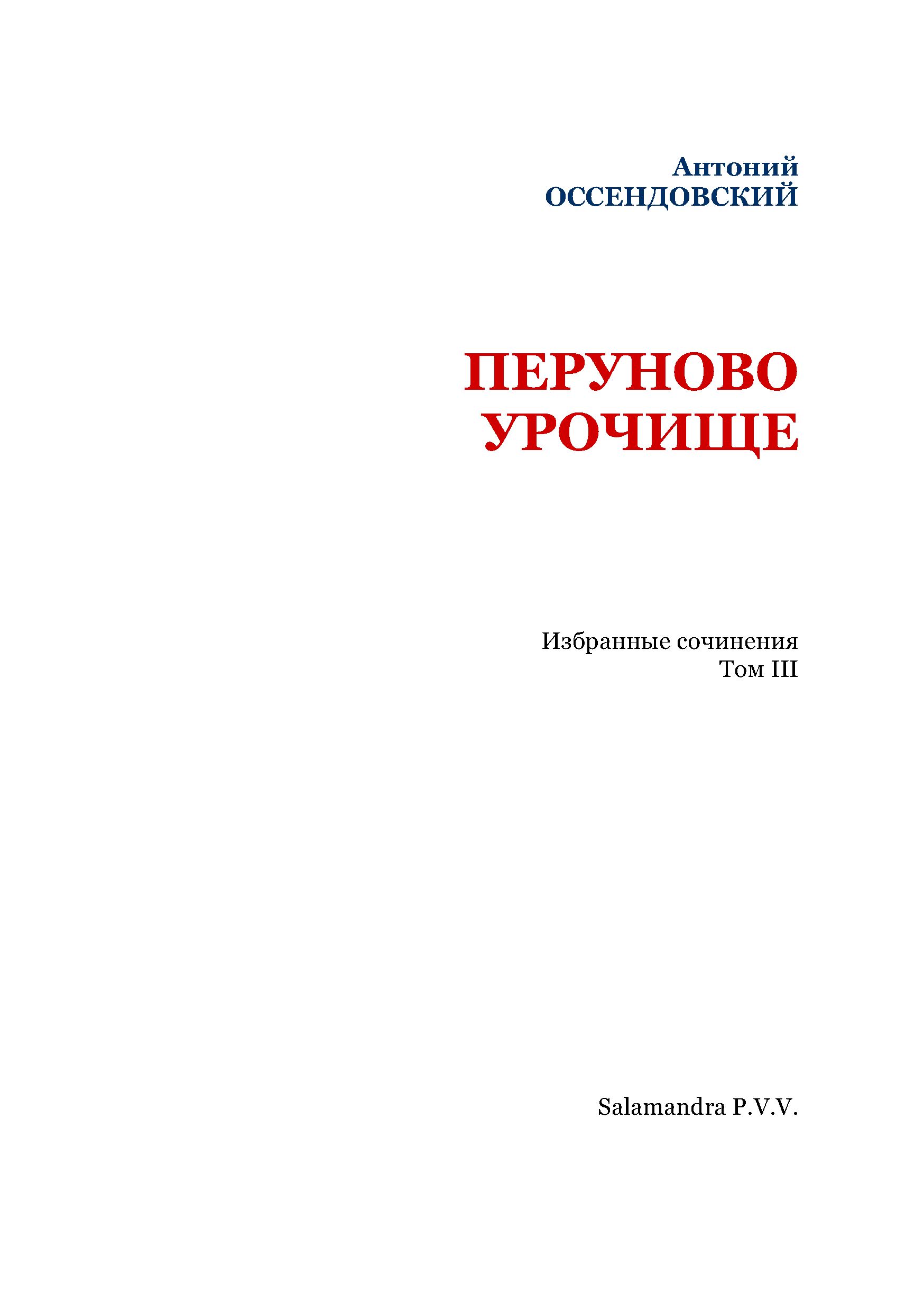 Антоний
ОССЕНДОВСКИЙ

ПЕРУНОВО
УРОЧИЩЕ

Избранные сочинения
Том III

Salamandra P.V.V.